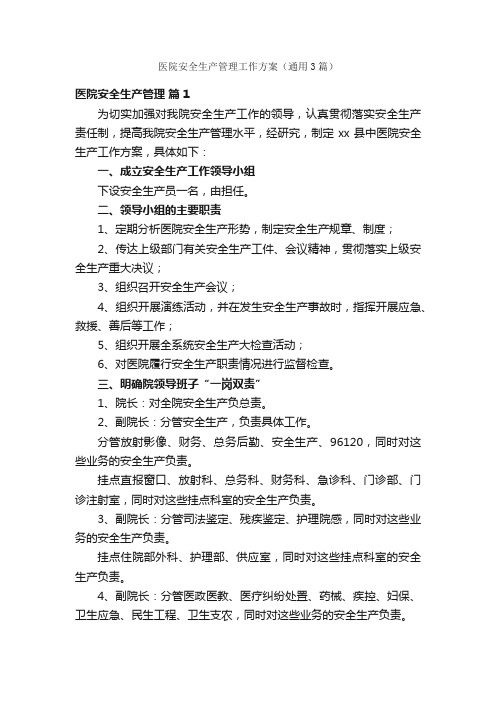 医院安全生产管理工作方案（通用3篇）

医院安全生产管理 篇1

为切实加强对我院安全生产工作的领导，认真贯彻落实安全生产责任制，提高我院安全生产管理水平，经研究，制定 xx 县中医院安全生产工作方案，具体如下：

一、成立安全生产工作领导小组

下设安全生产员一名，由担任。

二、领导小组的主要职责

1、定期分析医院安全生产形势，制定安全生产规章、制度；

2、传达上级部门有关安全生产工件、会议精神，贯彻落实上级安全生产重大决议；

3、组织召开安全生产会议；

4、组织开展演练活动，并在发生安全生产事故时，指挥开展应急、救援、善后等工作；

5、组织开展全系统安全生产大检查活动；

6、对医院履行安全生产职责情况进行监督检查。

三、明确院领导班子“一岗双责”

1、院长：对全院安全生产负总责。

2、副院长：分管安全生产，负责具体工作。

分管放射影像、财务、总务后勤、安全生产、96120，同时对这些业务的安全生产负责。

挂点直报窗口、放射科、总务科、财务科、急诊科、门诊部、门诊注射室，同时对这些挂点科室的安全生产负责。

3、副院长：分管司法鉴定、残疾鉴定、护理院感，同时对这些业务的安全生产负责。

挂点住院部外科、护理部、供应室，同时对这些挂点科室的安全生产负责。

4、副院长：分管医政医教、医疗纠纷处置、药械、疾控、妇保、卫生应急、民生工程、卫生支农，同时对这些业务的安全生产负责。